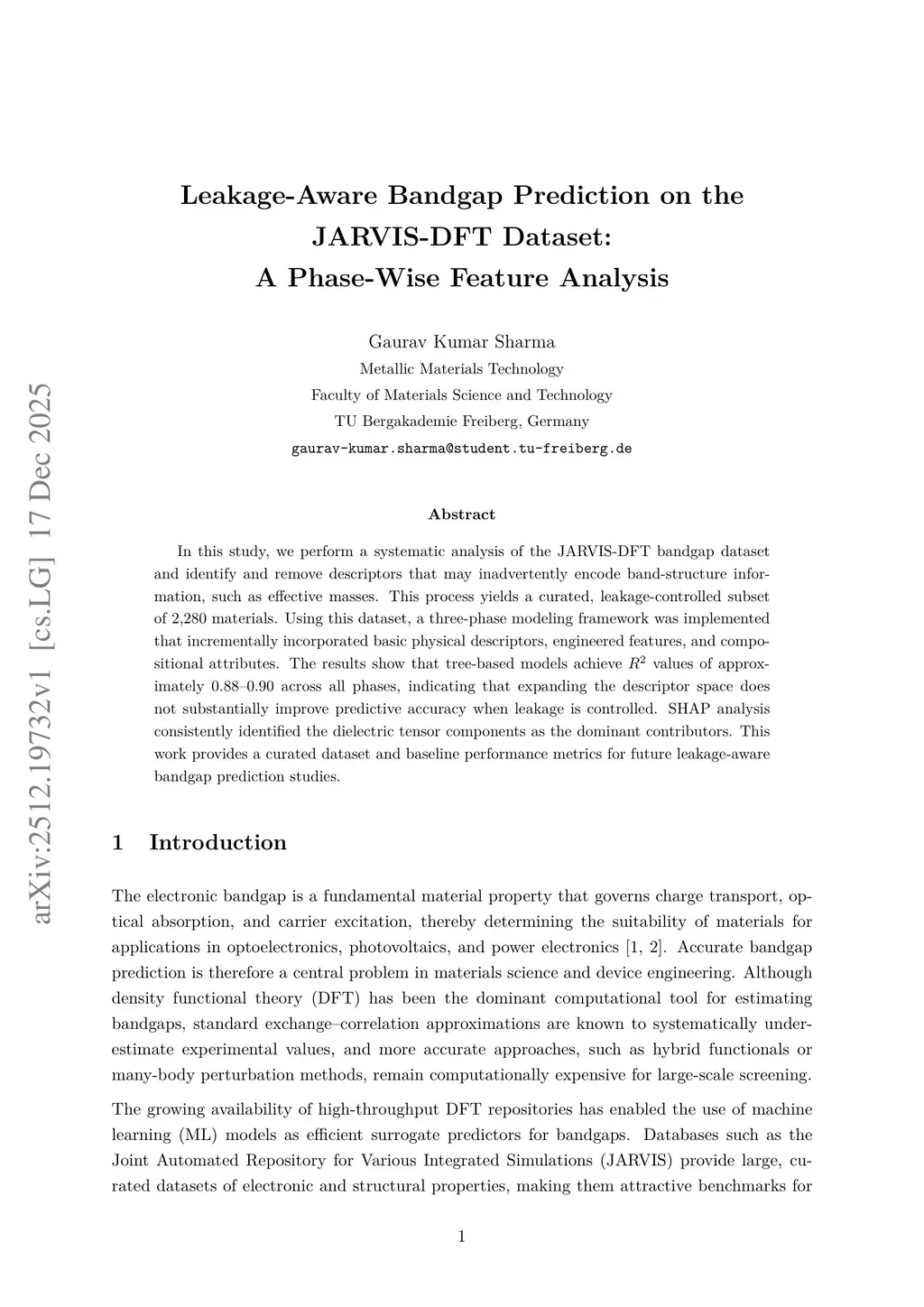 arXiv:2512.19732v1 [cs.LG] 17 Dec 2025

Leakage-Aware Bandgap Prediction on the JARVIS-DFT Dataset: A Phase-Wise Feature Analysis

Gaurav Kumar Sharma
Metallic Materials Technology
Faculty of Materials Science and Technology
TU Bergakademie Freiberg, Germany
gaurav-kumar.sharma@student.tu-freiberg.de

Abstract

In this study, we perform a systematic analysis of the JARVIS-DFT bandgap dataset and identify and remove descriptors that may inadvertently encode band-structure information, such as effective masses. This process yields a curated, leakage-controlled subset of 2,280 materials. Using this dataset, a three-phase modeling framework was implemented that incrementally incorporated basic physical descriptors, engineered features, and compositional attributes. The results show that tree-based models achieve $R^2$ values of approximately 0.88–0.90 across all phases, indicating that expanding the descriptor space does not substantially improve predictive accuracy when leakage is controlled. SHAP analysis consistently identified the dielectric tensor components as the dominant contributors. This work provides a curated dataset and baseline performance metrics for future leakage-aware bandgap prediction studies.

1 Introduction

The electronic bandgap is a fundamental material property that governs charge transport, optical absorption, and carrier excitation, thereby determining the suitability of materials for applications in optoelectronics, photovoltaics, and power electronics [1, 2]. Accurate bandgap prediction is therefore a central problem in materials science and device engineering. Although density functional theory (DFT) has been the dominant computational tool for estimating bandgaps, standard exchange–correlation approximations are known to systematically underestimate experimental values, and more accurate approaches, such as hybrid functionals or many-body perturbation methods, remain computationally expensive for large-scale screening.

The growing availability of high-throughput DFT repositories has enabled the use of machine learning (ML) models as efficient surrogate predictors for bandgaps. Databases such as the Joint Automated Repository for Various Integrated Simulations (JARVIS) provide large, curated datasets of electronic and structural properties, making them attractive benchmarks for

1